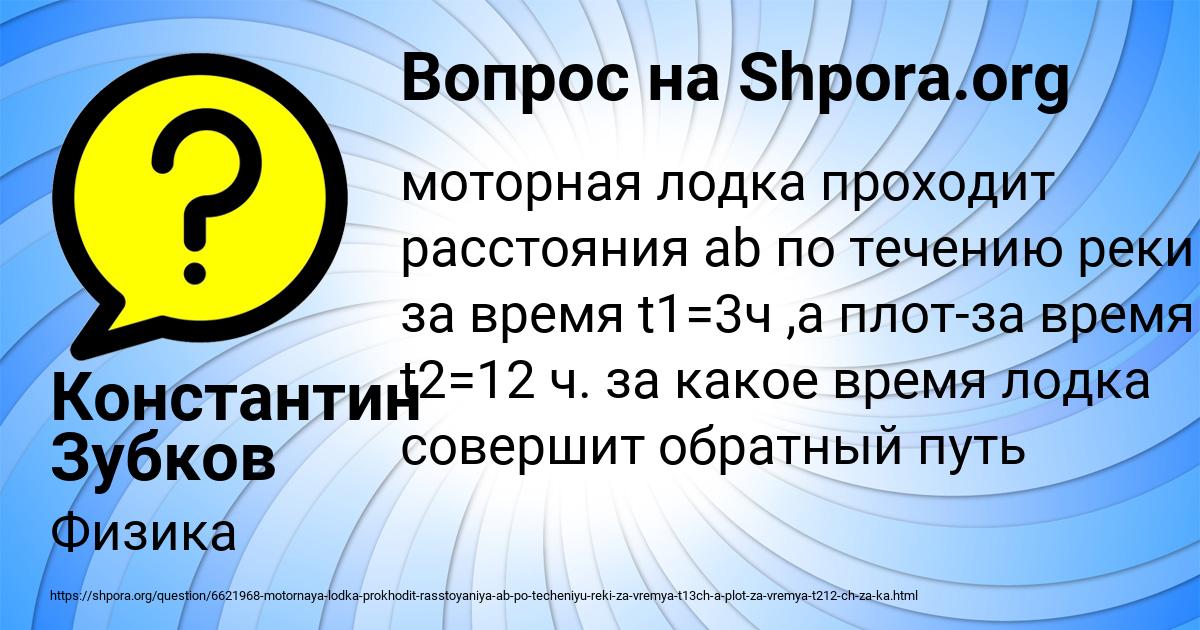 Вопрос на Shpora.org

моторная лодка проходит расстояния ab по течению реки за время t1=3ч ,а плот-за время t2=12 ч. за какое время лодка совершит обратный путь

Константин Зубков

Физика

https://shpora.org/question/6621968-motornaya-lodka-prokhodit-rasstoyaniya-ab-po-techeniyu-reki-za-vremya-t13ch-a-plot-za-vremya-t212-ch-za-ka.html